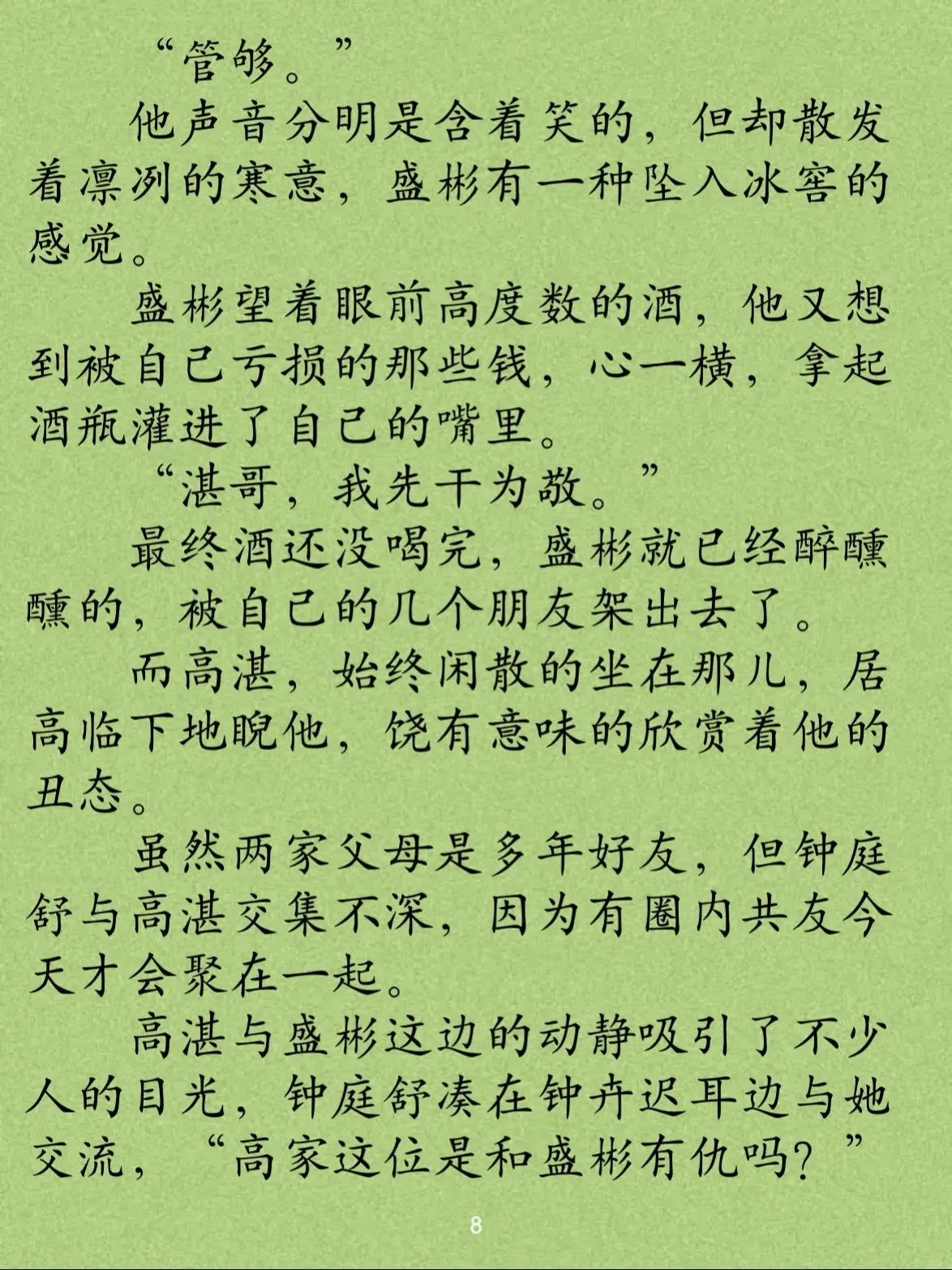 “管够。”

他声音分明是含着笑的，但却散发着凛冽的寒意，盛彬有一种坠入冰窖的感觉。

盛彬望着眼前高度数的酒，他又想到被自己亏损的那些钱，心一横，拿起酒瓶灌进了自己的嘴里。

“湛哥，我先干为敬。”

最终酒还没喝完，盛彬就已经醉醺醺的，被自己的几个朋友架出去了。

而高湛，始终闲散的坐在那儿，居高临下地睨他，饶有意味的欣赏着他的丑态。

虽然两家父母是多年好友，但钟庭舒与高湛交集不深，因为有圈内共友今天才会聚在一起。

高湛与盛彬这边的动静吸引了不少人的目光，钟庭舒凑在钟卉迟耳边与她交流，“高家这位是和盛彬有仇吗？”

8